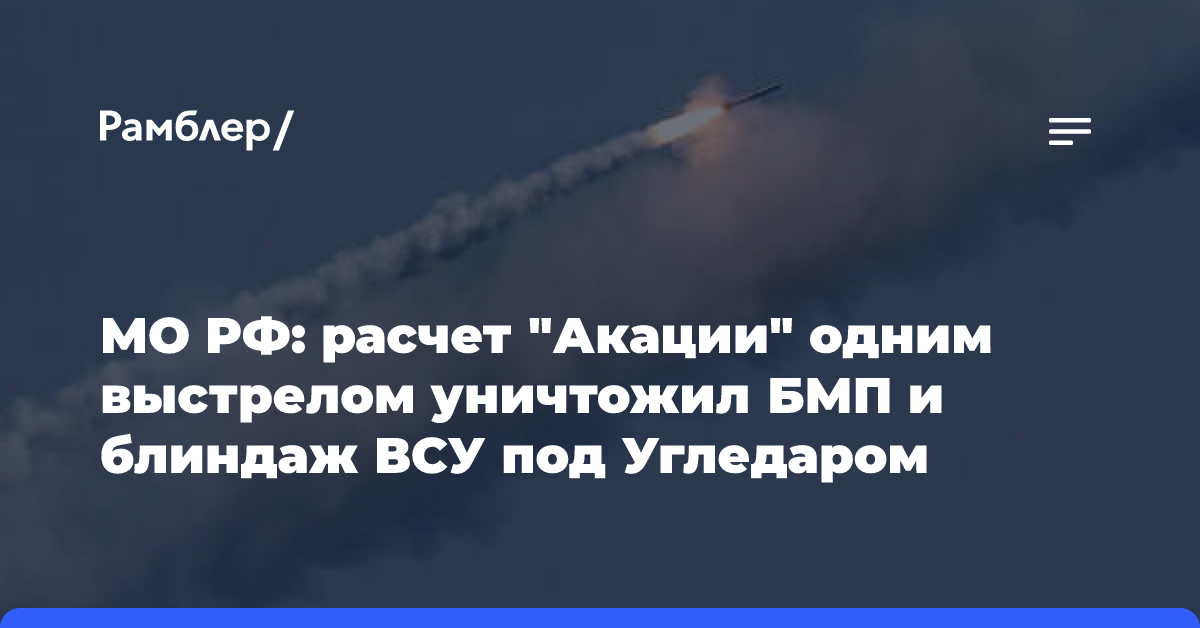 Рамблер/

МО РФ: расчет "Акации" одним выстрелом уничтожил БМП и блиндаж ВСУ под Угледаром